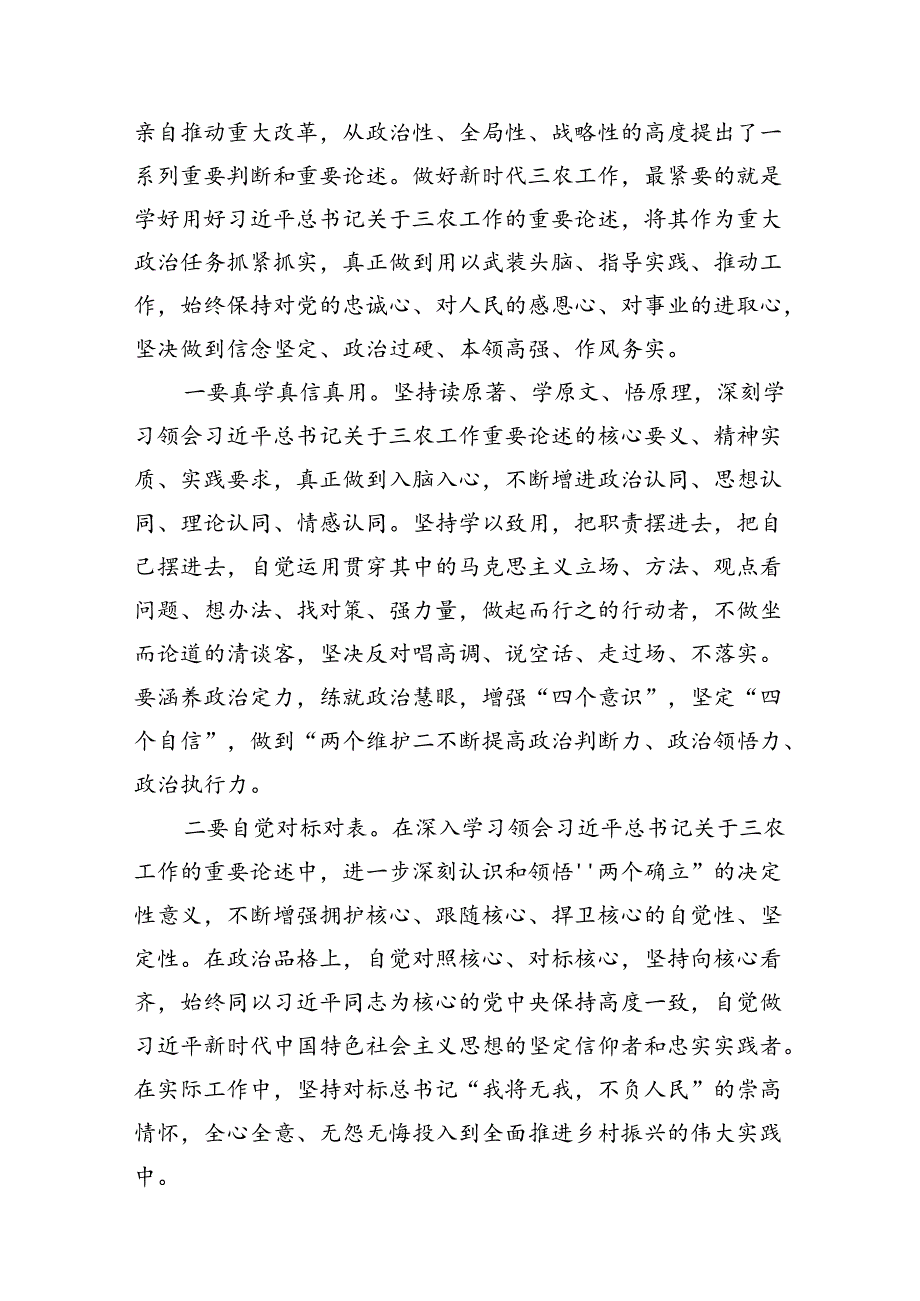 亲自推动重大改革，从政治性、全局性、战略性的高度提出了一系列重要判断和重要论述。做好新时代三农工作，最紧要的就是学好用好习近平总书记关于三农工作的重要论述，将其作为重大政治任务抓紧抓实，真正做到用以武装头脑、指导实践、推动工作，始终保持对党的忠诚心、对人民的感恩心、对事业的进取心，坚决做到信念坚定、政治过硬、本领高强、作风务实。

一要真学真信真用。坚持读原著、学原文、悟原理，深刻学习领会习近平总书记关于三农工作重要论述的核心要义、精神实质、实践要求，真正做到入脑入心，不断增进政治认同、思想认同、理论认同、情感认同。坚持学以致用，把职责摆进去，把自己摆进去，自觉运用贯穿其中的马克思主义立场、方法、观点看问题、想办法、找对策、强力量，做起而行之的行动者，不做坐而论道的清谈客，坚决反对唱高调、说空话、走过场、不落实。要涵养政治定力，练就政治慧眼，增强“四个意识”，坚定“四个自信”，做到“两个维护二不断提高政治判断力、政治领悟力、政治执行力。

二要自觉对标对表。在深入学习领会习近平总书记关于三农工作的重要论述中，进一步深刻认识和领悟''两个确立”的决定性意义，不断增强拥护核心、跟随核心、捍卫核心的自觉性、坚定性。在政治品格上，自觉对照核心、对标核心，坚持向核心看齐，始终同以习近平同志为核心的党中央保持高度一致，自觉做习近平新时代中国特色社会主义思想的坚定信仰者和忠实实践者。在实际工作中，坚持对标总书记“我将无我，不负人民”的崇高情怀，全心全意、无怨无悔投入到全面推进乡村振兴的伟大实践中。